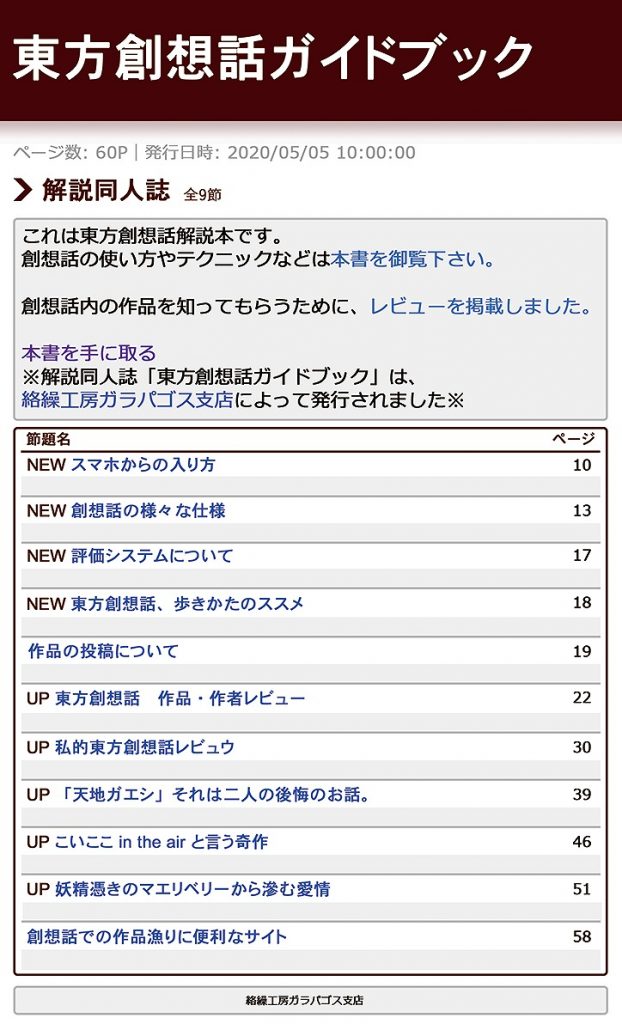 東方創想話ガイドブック

ページ数: 60P | 発行日時: 2020/05/05 10:00:00

解説同人誌 全9節

これは東方創想話解説本です。
創想話の使い方やテクニックなどは本書を御覧下さい。

創想話内の作品を知ってもらうために、レビューを掲載しました。

本書を手に取る
※解説同人誌「東方創想話ガイドブック」は、
絡繰工房ガラパゴス支店によって発行されました※

| 節題名 | ページ |
|---|---|
| NEW スマホからの入り方 | 10 |
| NEW 創想話の様々な仕様 | 13 |
| NEW 評価システムについて | 17 |
| NEW 東方創想話、歩きかたのススメ | 18 |
| 作品の投稿について | 19 |
| UP 東方創想話　作品・作者レビュー | 22 |
| UP 私的東方創想話レビュウ | 30 |
| UP 「天地ガエシ」それは二人の後悔のお話。 | 39 |
| UP こいここ in the air と言う奇作 | 46 |
| UP 妖精憑きのマエリベリーから滲む愛情 | 51 |
| 創想話での作品漁りに便利なサイト | 58 |

絡繰工房ガラパゴス支店